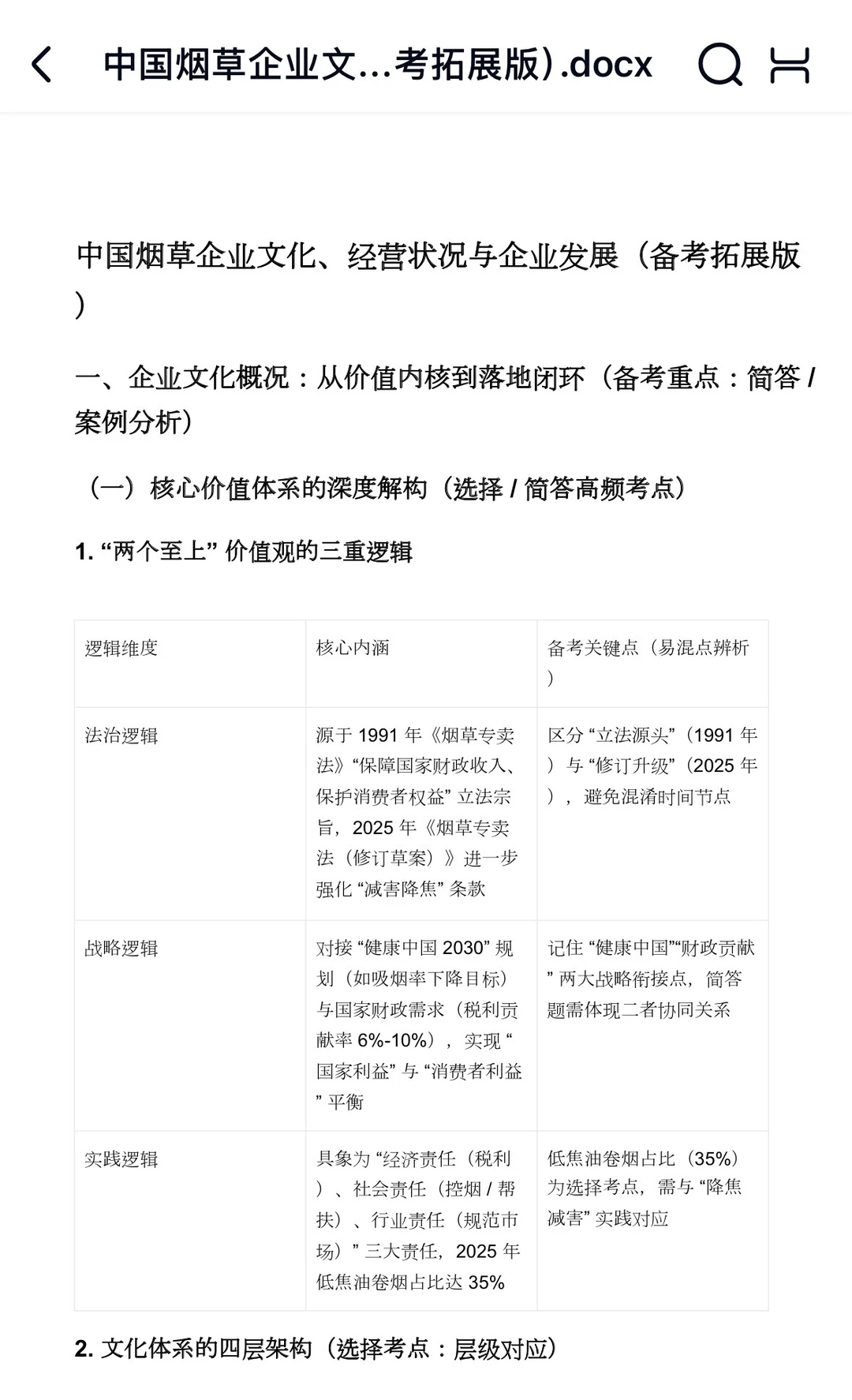 中国烟草企业文...考拓展版).docx

中国烟草企业文化、经营状况与企业发展（备考拓展版）

一、企业文化概况：从价值内核到落地闭环（备考重点：简答 / 案例分析）

（一）核心价值体系的深度解构（选择 / 简答高频考点）

1. “两个至上” 价值观的三重逻辑

| 逻辑维度 | 核心内涵 | 备考关键点（易混点辨析） |
|---|---|---|
| 法治逻辑 | 源于 1991 年《烟草专卖法》“保障国家财政收入、保护消费者权益” 立法宗旨，2025 年《烟草专卖法（修订草案）》进一步强化 “减害降焦” 条款 | 区分 “立法源头”（1991 年）与 “修订升级”（2025 年），避免混淆时间节点 |
| 战略逻辑 | 对接 “健康中国 2030” 规划（如吸烟率下降目标）与国家财政需求（税利贡献率 6%-10%），实现 “国家利益” 与 “消费者利益” 平衡 | 记住 “健康中国”“财政贡献” 两大战略衔接点，简答题需体现二者协同关系 |
| 实践逻辑 | 具象为 “经济责任（税利）、社会责任（控烟 / 帮扶）、行业责任（规范市场）” 三大责任，2025 年低焦油卷烟占比达 35% | 低焦油卷烟占比（35%）为选择考点，需与 “降焦减害” 实践对应 |

2. 文化体系的四层架构（选择考点：层级对应）